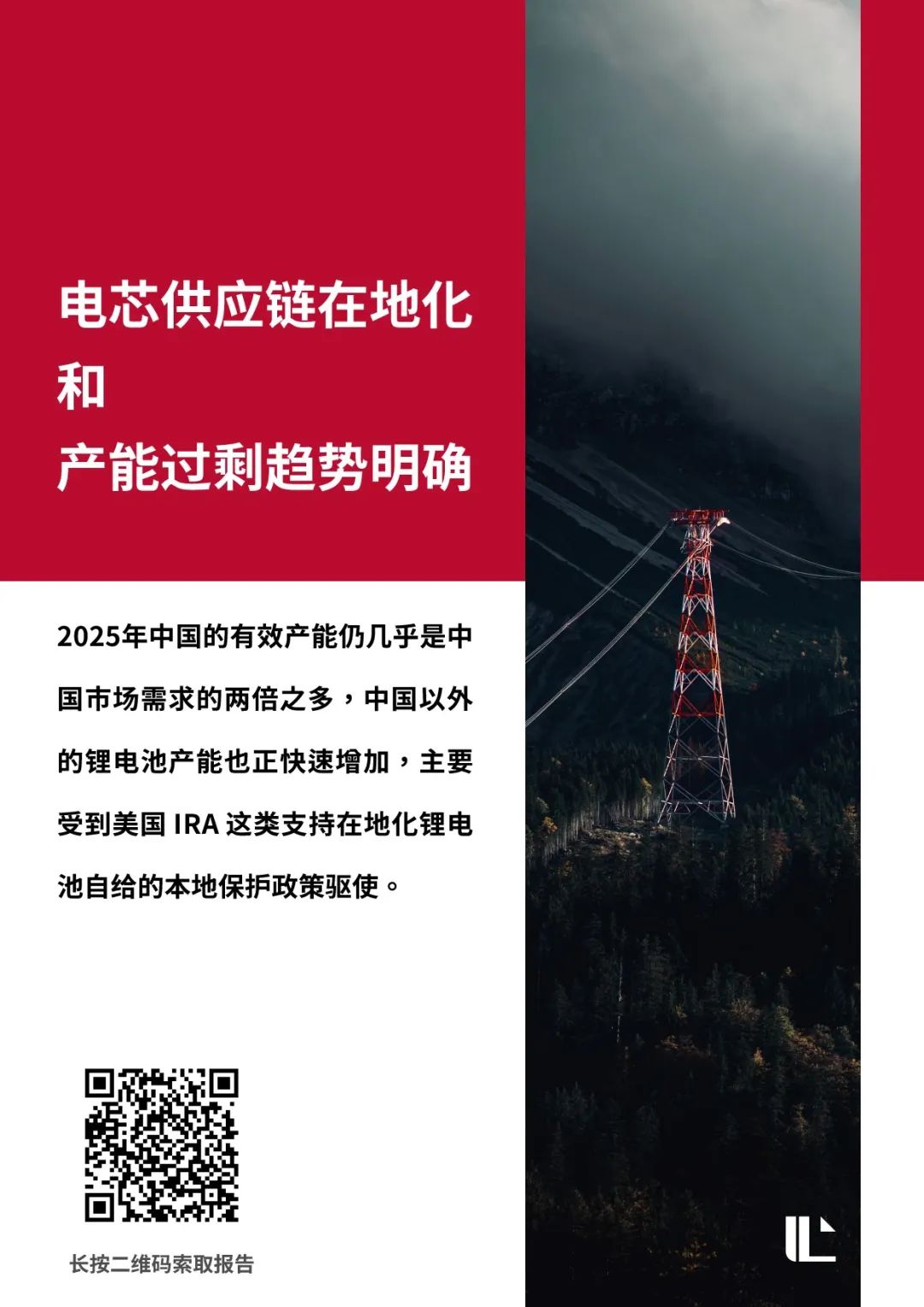 电芯供应链在地化
和
产能过剩趋势明确

2025年中国的有效产能仍几乎是中国市场需求的两倍之多，中国以外的锂电池产能也正快速增加，主要受到美国IRA这类支持在地化锂电池自给的本地保护政策驱使。

长按二维码索取报告